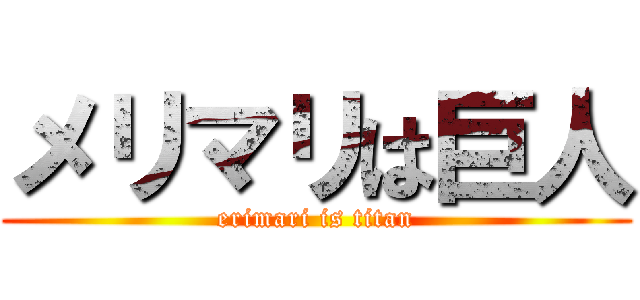 メリマリは巨人
erimari is titan